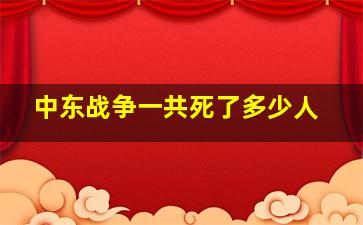 中东战争一共死了多少人